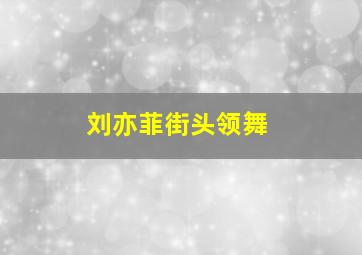 刘亦菲街头领舞